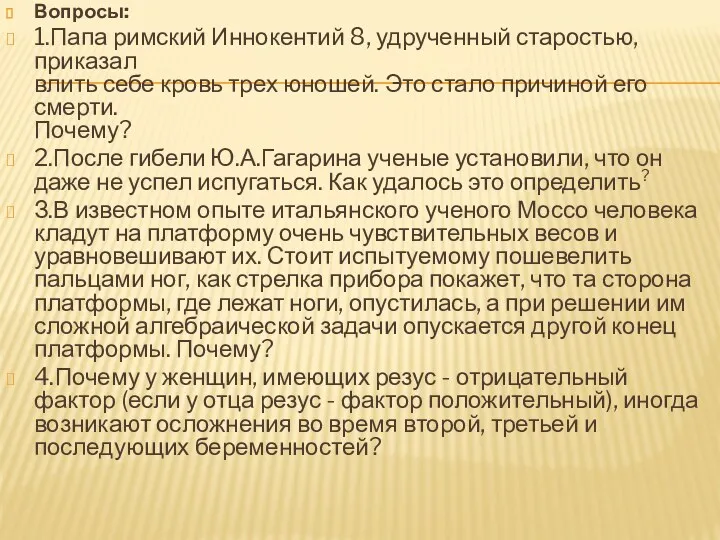 Вопросы:
1.Папа римский Иннокентий 8, удрученный старостью, приказал
влить себе кровь трех юношей. Это стало причиной его смерти.
Почему?
2.После гибели Ю.А.Гагарина ученые установили, что он даже не успел испугаться. Как удалось это определить?
3.В известном опыте итальянского ученого Моссо человека кладут на платформу очень чувствительных весов и уравновешивают их. Стоит испытуемому пошевелить пальцами ног, как стрелка прибора покажет, что та сторона платформы, где лежат ноги, опустилась, а при решении им сложной алгебраической задачи опускается другой конец платформы. Почему?
4.Почему у женщин, имеющих резус - отрицательный фактор (если у отца резус - фактор положительный), иногда возникают осложнения во время второй, третьей и последующих беременностей?